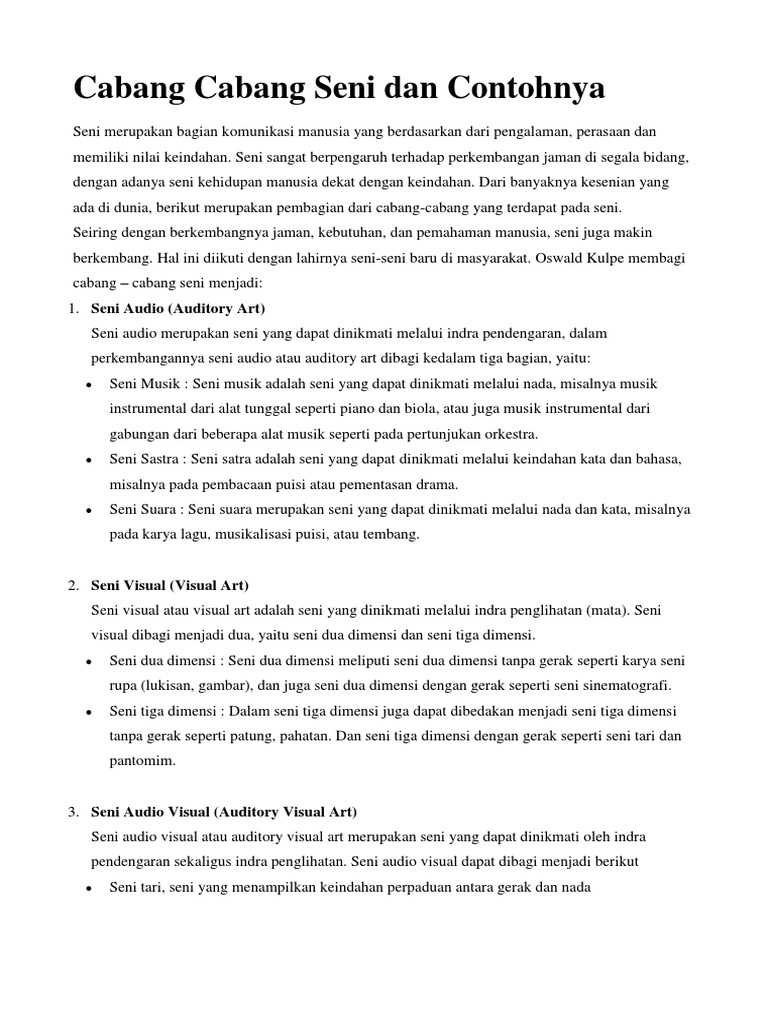 Cabang Cabang Seni dan Contohnya

Seni merupakan bagian komunikasi manusia yang berdasarkan dari pengalaman, perasaan dan memiliki nilai keindahan. Seni sangat berpengaruh terhadap perkembangan jaman di segala bidang, dengan adanya seni kehidupan manusia dekat dengan keindahan. Dari banyaknya kesenian yang ada di dunia, berikut merupakan pembagian dari cabang-cabang yang terdapat pada seni.
Seiring dengan berkembangnya jaman, kebutuhan, dan pemahaman manusia, seni juga makin berkembang. Hal ini diikuti dengan lahirnya seni-seni baru di masyarakat. Oswald Kulpe membagi cabang – cabang seni menjadi:

1. Seni Audio (Auditory Art)
Seni audio merupakan seni yang dapat dinikmati melalui indra pendengaran, dalam perkembangannya seni audio atau auditory art dibagi kedalam tiga bagian, yaitu:
• Seni Musik : Seni musik adalah seni yang dapat dinikmati melalui nada, misalnya musik instrumental dari alat tunggal seperti piano dan biola, atau juga musik instrumental dari gabungan dari beberapa alat musik seperti pada pertunjukan orkestra.
• Seni Sastra : Seni satra adalah seni yang dapat dinikmati melalui keindahan kata dan bahasa, misalnya pada pembacaan puisi atau pementasan drama.
• Seni Suara : Seni suara merupakan seni yang dapat dinikmati melalui nada dan kata, misalnya pada karya lagu, musikalisasi puisi, atau tembang.

2. Seni Visual (Visual Art)
Seni visual atau visual art adalah seni yang dinikmati melalui indra penglihatan (mata). Seni visual dibagi menjadi dua, yaitu seni dua dimensi dan seni tiga dimensi.
• Seni dua dimensi : Seni dua dimensi meliputi seni dua dimensi tanpa gerak seperti karya seni rupa (lukisan, gambar), dan juga seni dua dimensi dengan gerak seperti seni sinematografi.
• Seni tiga dimensi : Dalam seni tiga dimensi juga dapat dibedakan menjadi seni tiga dimensi tanpa gerak seperti patung, pahatan. Dan seni tiga dimensi dengan gerak seperti seni tari dan pantomim.

3. Seni Audio Visual (Auditory Visual Art)
Seni audio visual atau auditory visual art merupakan seni yang dapat dinikmati oleh indra pendengaran sekaligus indra penglihatan. Seni audio visual dapat dibagi menjadi berikut
• Seni tari, seni yang menampilkan keindahan perpaduan antara gerak dan nada